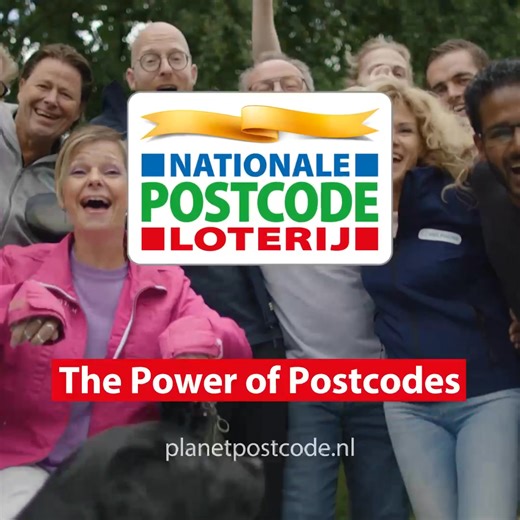 NATIONALE
POSTCODE
LOTERIJ

The Power of Postcodes

planetpostcode.nl